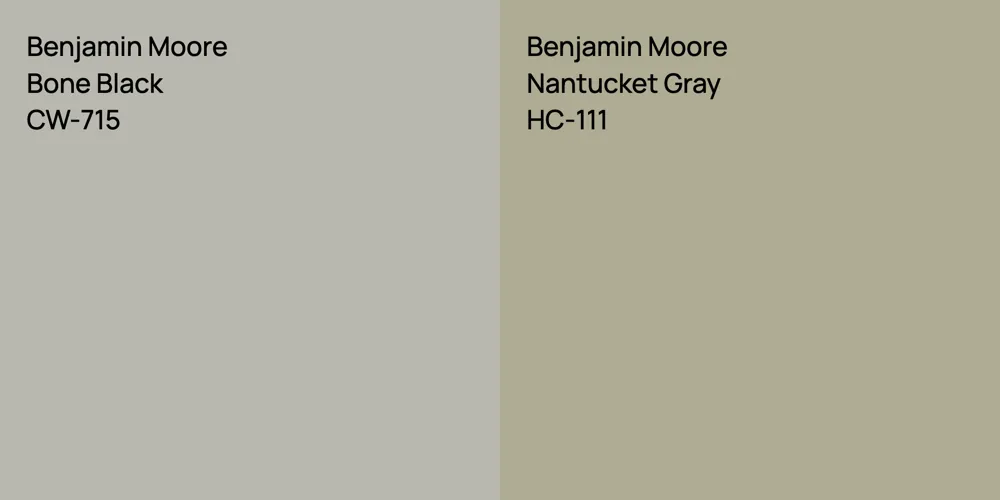 Benjamin Moore
Bone Black
CW-715

Benjamin Moore
Nantucket Gray
HC-111